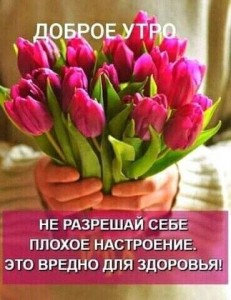 ДОБРОЕ УТРО

НЕ РАЗРЕШАЙ СЕБЕ ПЛОХОЕ НАСТРОЕНИЕ. ЭТО ВРЕДНО ДЛЯ ЗДОРОВЬЯ!